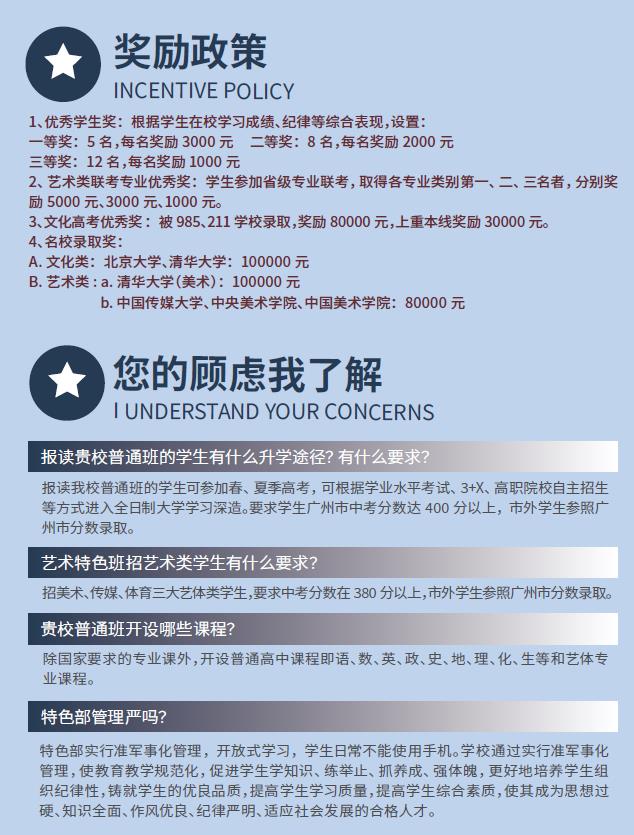 奖励政策
INCENTIVE POLICY

1、优秀学生奖：根据学生在校学习成绩、纪律等综合表现，设置：
一等奖：5 名，每名奖励 3000 元　二等奖：8 名，每名奖励 2000 元
三等奖：12 名，每名奖励 1000 元
2、艺术类联考专业优秀奖：学生参加省级专业联考，取得各专业类别第一、二、三名者，分别奖励 5000 元、3000 元、1000 元。
3、文化高考优秀奖：被 985、211 学校录取，奖励 80000 元，上重本线奖励 30000 元。
4、名校录取奖：
A. 文化类：北京大学、清华大学：100000 元
B. 艺术类：a. 清华大学（美术）：100000 元
b. 中国传媒大学、中央美术学院、中国美术学院：80000 元

您的顾虑我了解
I UNDERSTAND YOUR CONCERNS

报读贵校普通班的学生有什么升学途径？有什么要求？
报读我校普通班的学生可参加春、夏季高考，可根据学业水平考试、3+X、高职院校自主招生等方式进入全日制大学学习深造。要求学生广州市中考分数达 400 分以上，市外学生参照广州市分数录取。

艺术特色班招艺术类学生有什么要求？
招美术、传媒、体育三大艺体类学生，要求中考分数在 380 分以上，市外学生参照广州市分数录取。

贵校普通班开设哪些课程？
除国家要求的专业课外，开设普通高中课程即语、数、英、政、史、地、理、化、生等和艺体专业课程。

特色部管理严吗？
特色部实行准军事化管理，开放式学习，学生日常不能使用手机。学校通过实行准军事化管理，使教育教学规范化，促进学生学知识、练举止、抓养成、强体魄，更好地培养学生组织纪律性，铸就学生的优良品质，提高学生学习质量，提高学生综合素质，使其成为思想过硬、知识全面、作风优良、纪律严明、适应社会发展的合格人才。